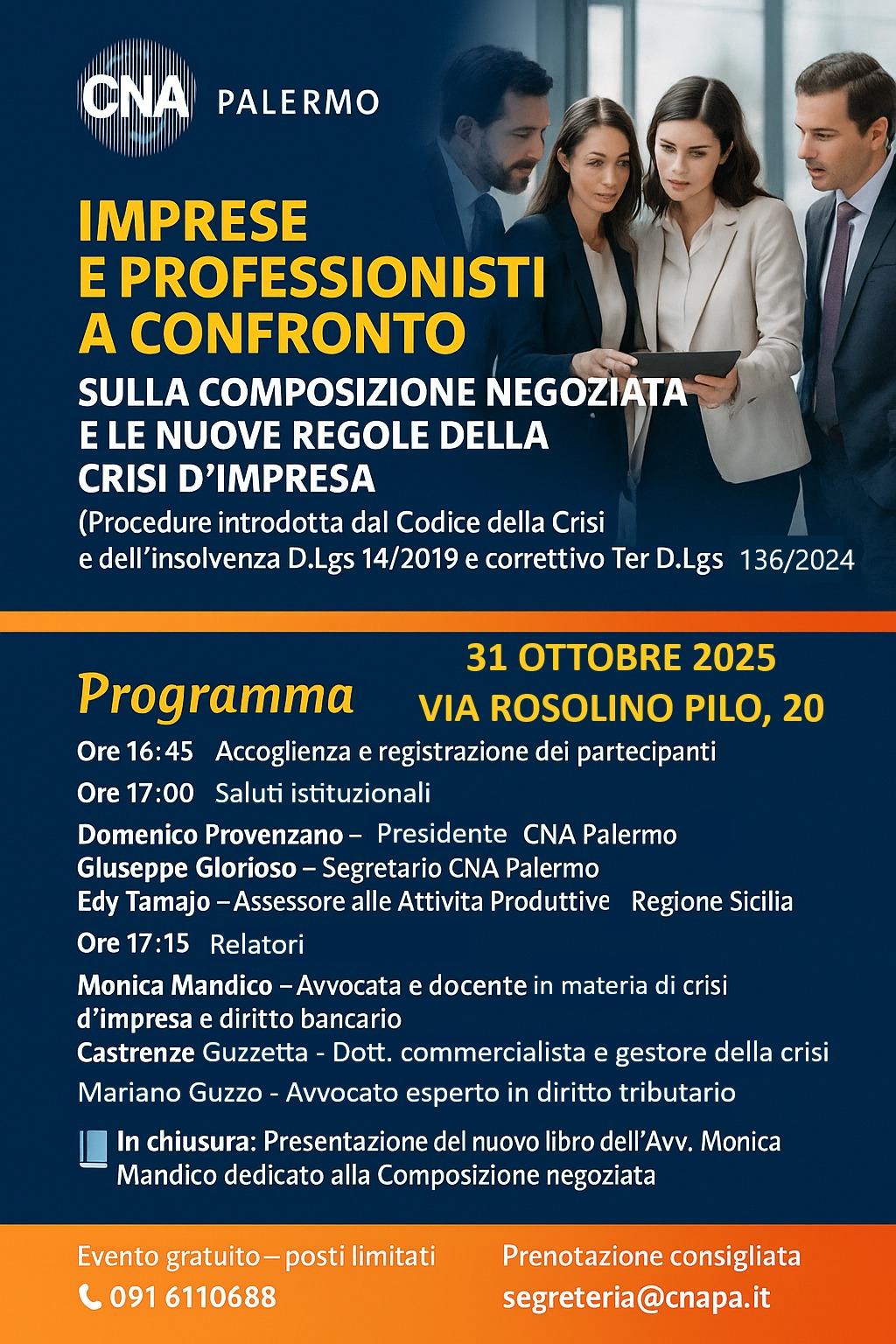 CNA PALERMO

IMPRESE E PROFESSIONISTI A CONFRONTO

SULLA COMPOSIZIONE NEGOZIATA E LE NUOVE REGOLE DELLA CRISI D'IMPRESA

(Procedure introdotta dal Codice della Crisi e dell'insolvenza D.Lgs 14/2019 e correttivo Ter D.Lgs 136/2024

Programma

31 OTTOBRE 2025
VIA ROSOLINO PILO, 20

Ore 16:45 Accoglienza e registrazione dei partecipanti

Ore 17:00 Saluti istituzionali

Domenico Provenzano – Presidente CNA Palermo
Gluseppe Glorioso – Segretario CNA Palermo
Edy Tamajo – Assessore alle Attivita Produttive Regione Sicilia

Ore 17:15 Relatori

Monica Mandico – Avvocata e docente in materia di crisi d'impresa e diritto bancario
Castrenze Guzzetta - Dott. commercialista e gestore della crisi
Mariano Guzzo - Avvocato esperto in diritto tributario

In chiusura: Presentazione del nuovo libro dell'Avv. Monica Mandico dedicato alla Composizione negoziata

Evento gratuito – posti limitati
091 6110688

Prenotazione consigliata
segreteria@cnapa.it